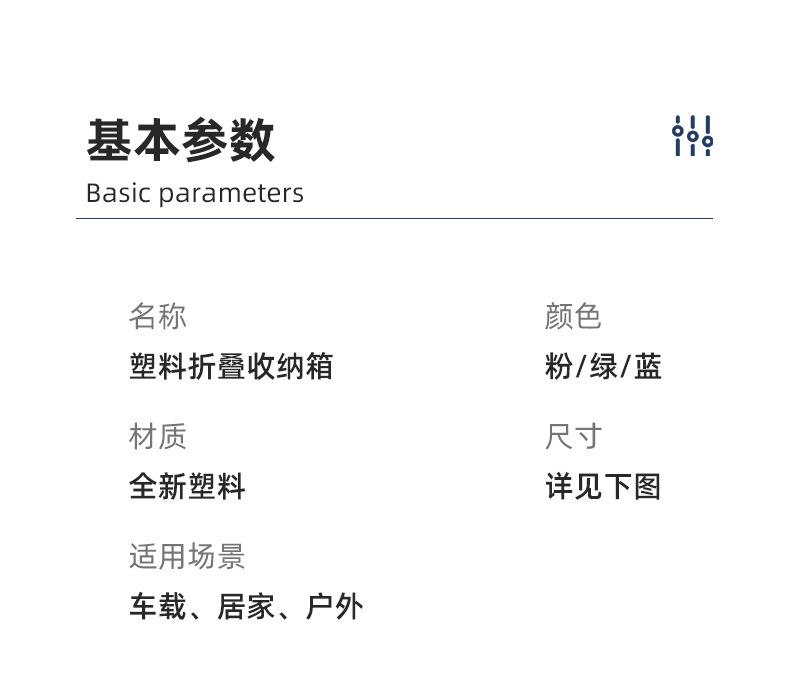 基本参数
Basic parameters

名称
塑料折叠收纳箱

材质
全新塑料

适用场景
车载、居家、户外

颜色
粉/绿/蓝

尺寸
详见下图